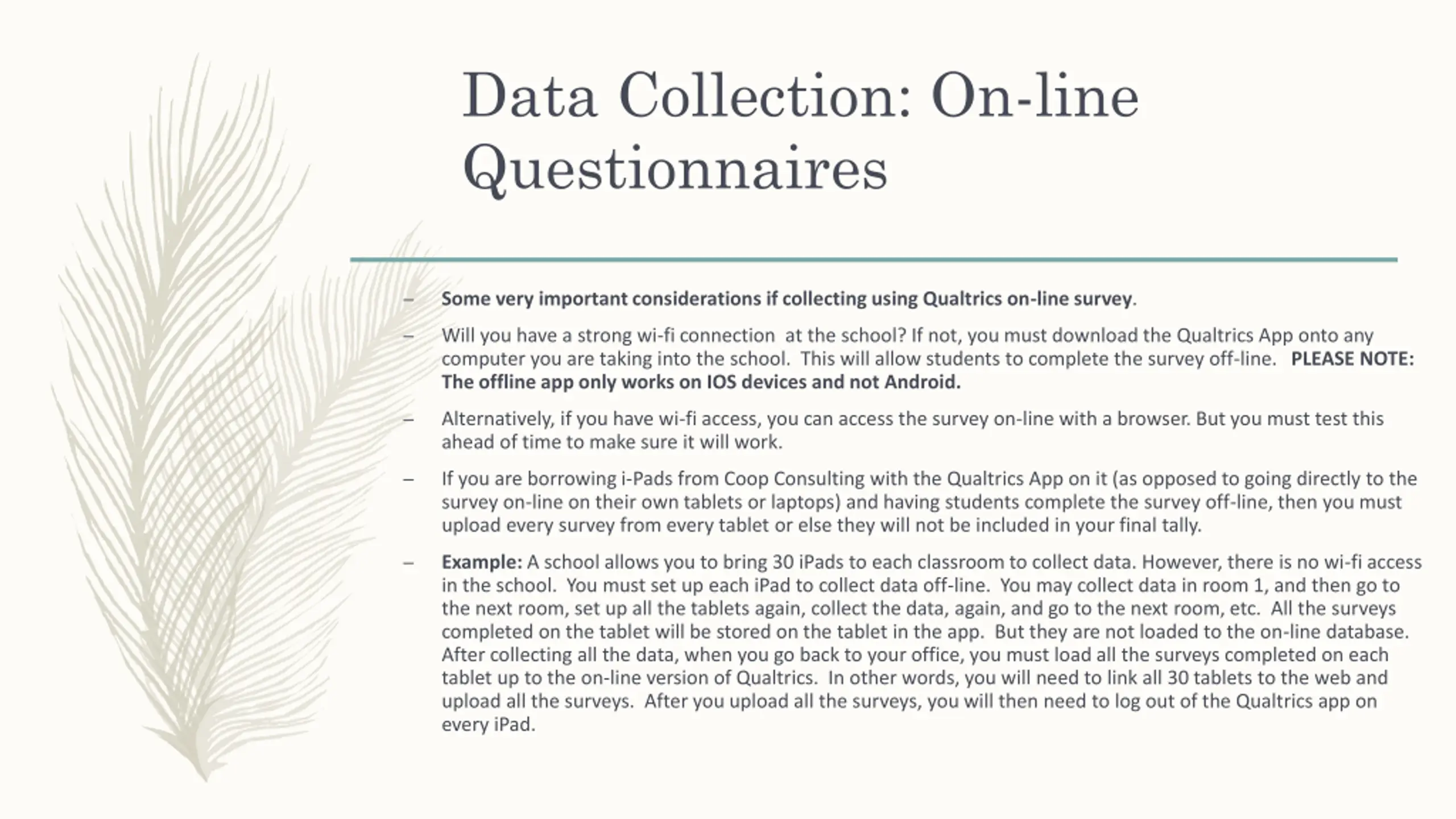 Data Collection: On-line Questionnaires

– Some very important considerations if collecting using Qualtrics on-line survey.

– Will you have a strong wi-fi connection at the school? If not, you must download the Qualtrics App onto any computer you are taking into the school. This will allow students to complete the survey off-line. PLEASE NOTE: The offline app only works on IOS devices and not Android.

– Alternatively, if you have wi-fi access, you can access the survey on-line with a browser. But you must test this ahead of time to make sure it will work.

– If you are borrowing i-Pads from Coop Consulting with the Qualtrics App on it (as opposed to going directly to the survey on-line on their own tablets or laptops) and having students complete the survey off-line, then you must upload every survey from every tablet or else they will not be included in your final tally.

– Example: A school allows you to bring 30 iPads to each classroom to collect data. However, there is no wi-fi access in the school. You must set up each iPad to collect data off-line. You may collect data in room 1, and then go to the next room, set up all the tablets again, collect the data, again, and go to the next room, etc. All the surveys completed on the tablet will be stored on the tablet in the app. But they are not loaded to the on-line database. After collecting all the data, when you go back to your office, you must load all the surveys completed on each tablet up to the on-line version of Qualtrics. In other words, you will need to link all 30 tablets to the web and upload all the surveys. After you upload all the surveys, you will then need to log out of the Qualtrics app on every iPad.